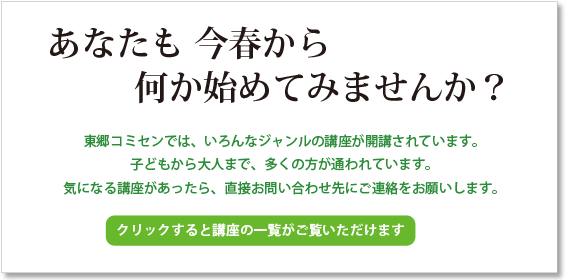 あなたも 今春から
何か始めてみませんか？

東郷コミセンでは、いろんなジャンルの講座が開講されています。
子どもから大人まで、多くの方が通われています。
気になる講座があったら、直接お問い合わせ先にご連絡をお願いします。

クリックすると講座の一覧がご覧いただけます